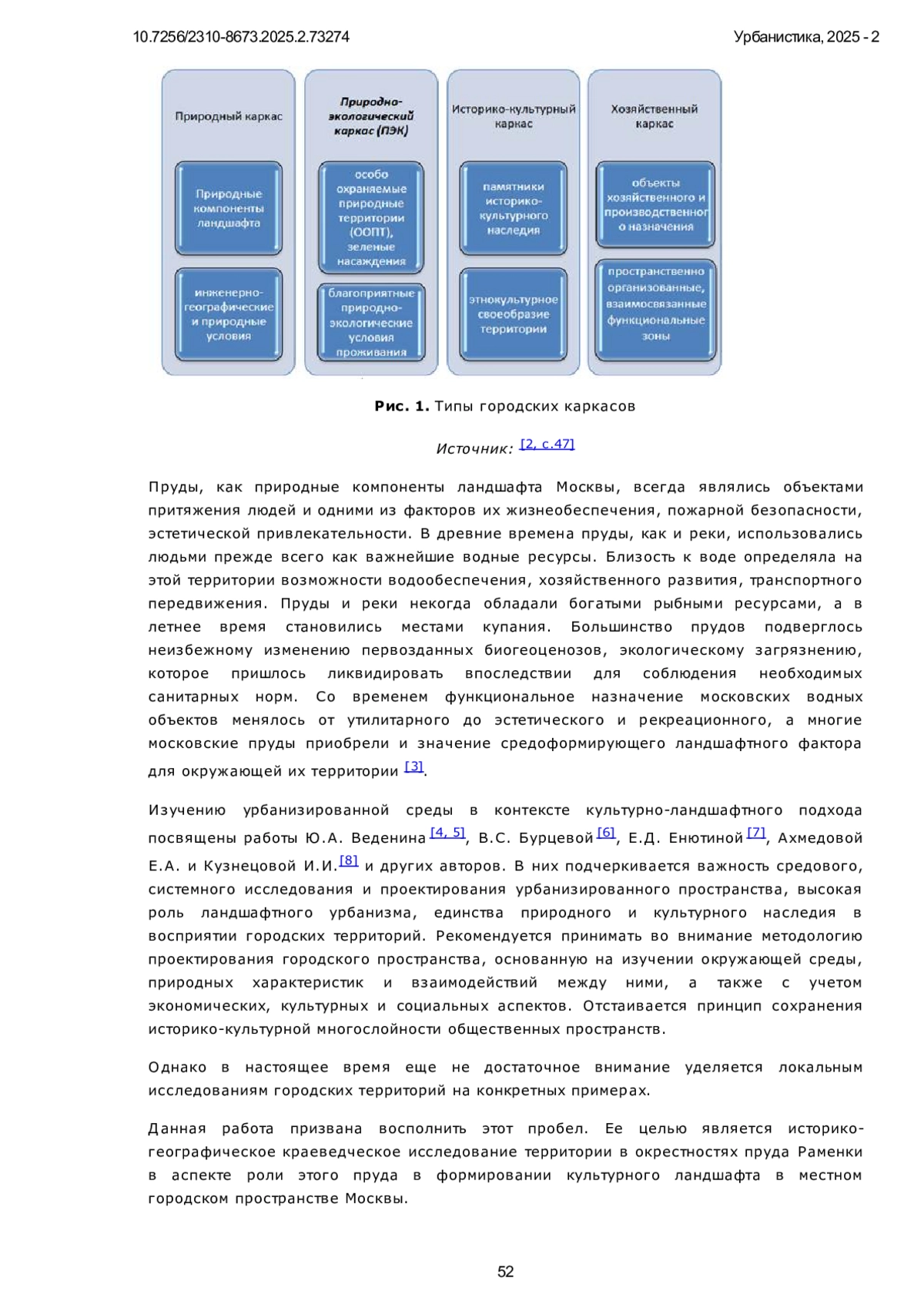 10.7256/2310-8673.2025.2.73274

Урбанистика, 2025 - 2

Природный каркас

Природные компоненты ландшафта

инженерно-географические и природные условия

Природно-экологический каркас (ПЭК)

особо охраняемые природные территории (ООПТ), зеленые насаждения

благоприятные природно-экологические условия проживания

Историко-культурный каркас

памятники историко-культурного наследия

этнокультурное своеобразие территории

Хозяйственный каркас

объекты хозяйственного и производственного назначения

пространственно организованные, взаимосвязанные функциональные зоны

Рис. 1. Типы городских каркасов

Источник: [2, с.47]

Пруды, как природные компоненты ландшафта Москвы, всегда являлись объектами притяжения людей и одними из факторов их жизнеобеспечения, пожарной безопасности, эстетической привлекательности. В древние времена пруды, как и реки, использовались людьми прежде всего как важнейшие водные ресурсы. Близость к воде определяла на этой территории возможности водообеспечения, хозяйственного развития, транспортного передвижения. Пруды и реки некогда обладали богатыми рыбными ресурсами, а в летнее время становились местами купания. Большинство прудов подверглось неизбежному изменению первозданных биогеоценозов, экологическому загрязнению, которое пришлось ликвидировать впоследствии для соблюдения необходимых санитарных норм. Со временем функциональное назначение московских водных объектов менялось от утилитарного до эстетического и рекреационного, а многие московские пруды приобрели и значение средоформирующего ландшафтного фактора для окружающей их территории [3].

Изучению урбанизированной среды в контексте культурно-ландшафтного подхода посвящены работы Ю.А. Веденина [4, 5], В.С. Бурцевой [6], Е.Д. Енютиной [7], Ахмедовой Е.А. и Кузнецовой И.И. [8] и других авторов. В них подчеркивается важность средового, системного исследования и проектирования урбанизированного пространства, высокая роль ландшафтного урбанизма, единства природного и культурного наследия в восприятии городских территорий. Рекомендуется принимать во внимание методологию проектирования городского пространства, основанную на изучении окружающей среды, природных характеристик и взаимодействий между ними, а также с учетом экономических, культурных и социальных аспектов. Отстаивается принцип сохранения историко-культурной многослойности общественных пространств.

Однако в настоящее время еще не достаточное внимание уделяется локальным исследованиям городских территорий на конкретных примерах.

Данная работа призвана восполнить этот пробел. Ее целью является историко-географическое краеведческое исследование территории в окрестностях пруда Раменки в аспекте роли этого пруда в формировании культурного ландшафта в местном городском пространстве Москвы.

52